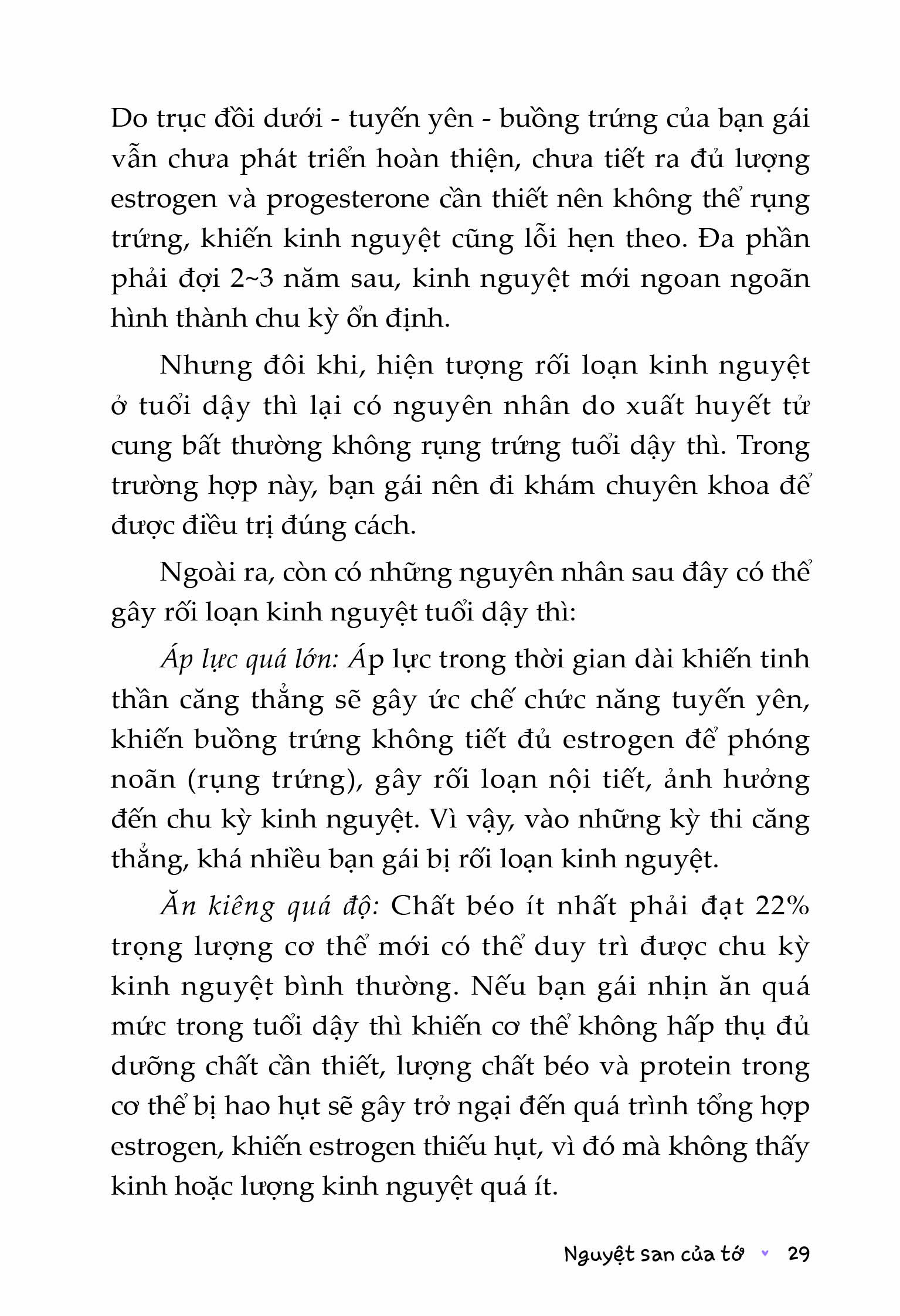 Do trục đồi dưới - tuyến yên - buồng trứng của bạn gái vẫn chưa phát triển hoàn thiện, chưa tiết ra đủ lượng estrogen và progesterone cần thiết nên không thể rụng trứng, khiến kinh nguyệt cũng lỗi hẹn theo. Đa phần phải đợi 2~3 năm sau, kinh nguyệt mới ngoan ngoãn hình thành chu kỳ ổn định.

Nhưng đôi khi, hiện tượng rối loạn kinh nguyệt ở tuổi dậy thì lại có nguyên nhân do xuất huyết tử cung bất thường không rụng trứng tuổi dậy thì. Trong trường hợp này, bạn gái nên đi khám chuyên khoa để được điều trị đúng cách.

Ngoài ra, còn có những nguyên nhân sau đây có thể gây rối loạn kinh nguyệt tuổi dậy thì:

Áp lực quá lớn: Áp lực trong thời gian dài khiến tinh thần căng thẳng sẽ gây ức chế chức năng tuyến yên, khiến buồng trứng không tiết đủ estrogen để phóng noãn (rụng trứng), gây rối loạn nội tiết, ảnh hưởng đến chu kỳ kinh nguyệt. Vì vậy, vào những kỳ thi căng thẳng, khá nhiều bạn gái bị rối loạn kinh nguyệt.

Ăn kiêng quá độ: Chất béo ít nhất phải đạt 22% trọng lượng cơ thể mới có thể duy trì được chu kỳ kinh nguyệt bình thường. Nếu bạn gái nhịn ăn quá mức trong tuổi dậy thì khiến cơ thể không hấp thụ đủ dưỡng chất cần thiết, lượng chất béo và protein trong cơ thể bị hao hụt sẽ gây trở ngại đến quá trình tổng hợp estrogen, khiến estrogen thiếu hụt, vì đó mà không thấy kinh hoặc lượng kinh nguyệt quá ít.

Nguyệt san của tớ 29